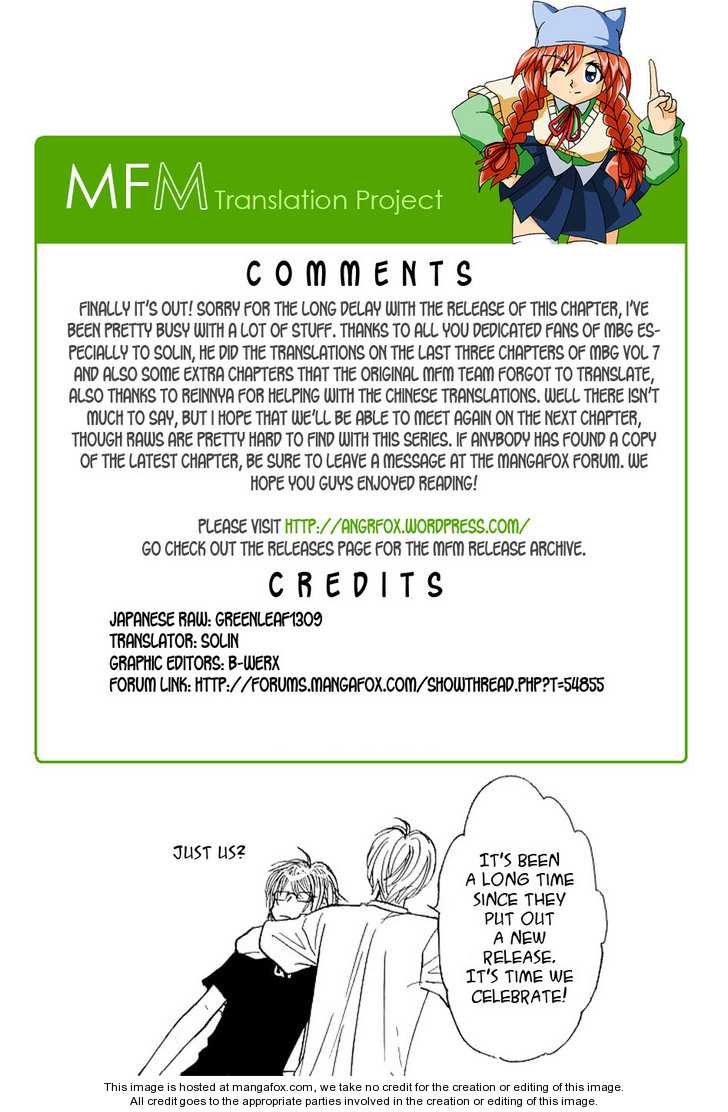 MFM Translation Project

COMMENTS

FINALLY IT'S OUT! SORRY FOR THE LONG DELAY WITH THE RELEASE OF THIS CHAPTER, I'VE BEEN PRETTY BUSY WITH A LOT OF STUFF. THANKS TO ALL YOU DEDICATED FANS OF MBG ESPECIALLY TO SOLIN, HE DID THE TRANSLATIONS ON THE LAST THREE CHAPTERS OF MBG VOL 7 AND ALSO SOME EXTRA CHAPTERS THAT THE ORIGINAL MFM TEAM FORGOT TO TRANSLATE, ALSO THANKS TO REINNYA FOR HELPING WITH THE CHINESE TRANSLATIONS. WELL THERE ISN'T MUCH TO SAY, BUT I HOPE THAT WE'LL BE ABLE TO MEET AGAIN ON THE NEXT CHAPTER, THOUGH RAWS ARE PRETTY HARD TO FIND WITH THIS SERIES. IF ANYBODY HAS FOUND A COPY OF THE LATEST CHAPTER, BE SURE TO LEAVE A MESSAGE AT THE MANGAFOX FORUM. WE HOPE YOU GUYS ENJOYED READING!

PLEASE VISIT HTTP://ANGRFOX.WORDPRESS.COM/
GO CHECK OUT THE RELEASES PAGE FOR THE MFM RELEASE ARCHIVE.

CREDITS

JAPANESE RAW: GREENLEAF1309
TRANSLATOR: SOLIN
GRAPHIC EDITORS: B-WERX
FORUM LINK: HTTP://FORUMS.MANGAFOX.COM/SHOWTHREAD.PHP?T=54855

JUST US?

IT'S BEEN A LONG TIME SINCE THEY PUT OUT A NEW RELEASE. IT'S TIME WE CELEBRATE!

This image is hosted at mangafox.com, we take no credit for the creation or editing of this image.
All credit goes to the appropriate parties involved in the creation or editing of this image.